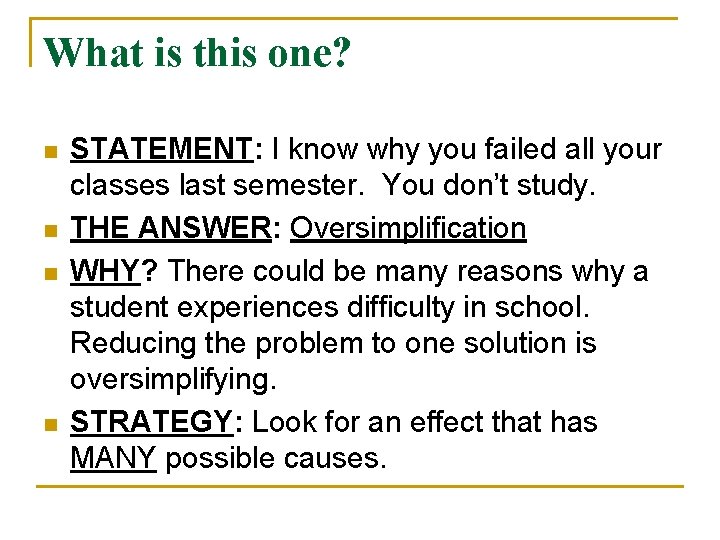 What is this one?

STATEMENT: I know why you failed all your classes last semester. You don't study.

THE ANSWER: Oversimplification

WHY? There could be many reasons why a student experiences difficulty in school. Reducing the problem to one solution is oversimplifying.

STRATEGY: Look for an effect that has MANY possible causes.